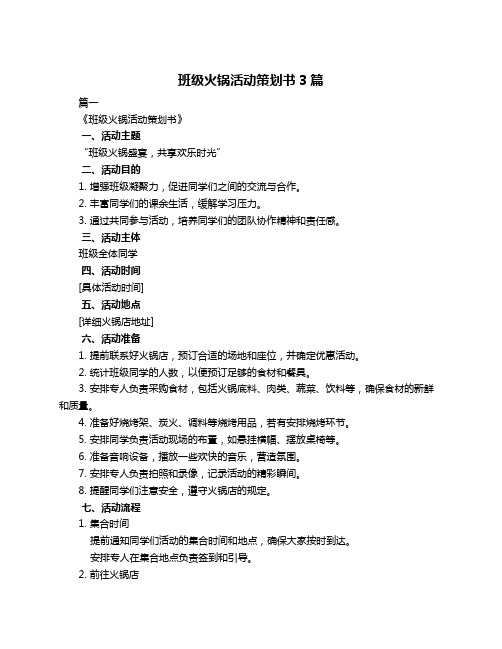 班级火锅活动策划书 3 篇

篇一

《班级火锅活动策划书》

一、活动主题

“班级火锅盛宴，共享欢乐时光”

二、活动目的

1. 增强班级凝聚力，促进同学们之间的交流与合作。

2. 丰富同学们的课余生活，缓解学习压力。

3. 通过共同参与活动，培养同学们的团队协作精神和责任感。

三、活动主体

班级全体同学

四、活动时间

[具体活动时间]

五、活动地点

[详细火锅店地址]

六、活动准备

1. 提前联系好火锅店，预订合适的场地和座位，并确定优惠活动。

2. 统计班级同学的人数，以便预订足够的食材和餐具。

3. 安排专人负责采购食材，包括火锅底料、肉类、蔬菜、饮料等，确保食材的新鲜和质量。

4. 准备好烧烤架、炭火、调料等烧烤用品，若有安排烧烤环节。

5. 安排同学负责活动现场的布置，如悬挂横幅、摆放桌椅等。

6. 准备音响设备，播放一些欢快的音乐，营造氛围。

7. 安排专人负责拍照和录像，记录活动的精彩瞬间。

8. 提醒同学们注意安全，遵守火锅店的规定。

七、活动流程

1. 集合时间

提前通知同学们活动的集合时间和地点，确保大家按时到达。

安排专人在集合地点负责签到和引导。

2. 前往火锅店